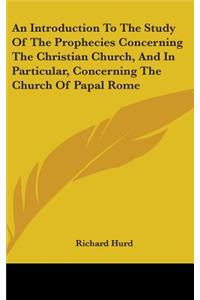 An Introduction To The Study Of The Prophecies Concerning The Christian Church, And In Particular, Concerning The Church Of Papal Rome

Richard Hurd